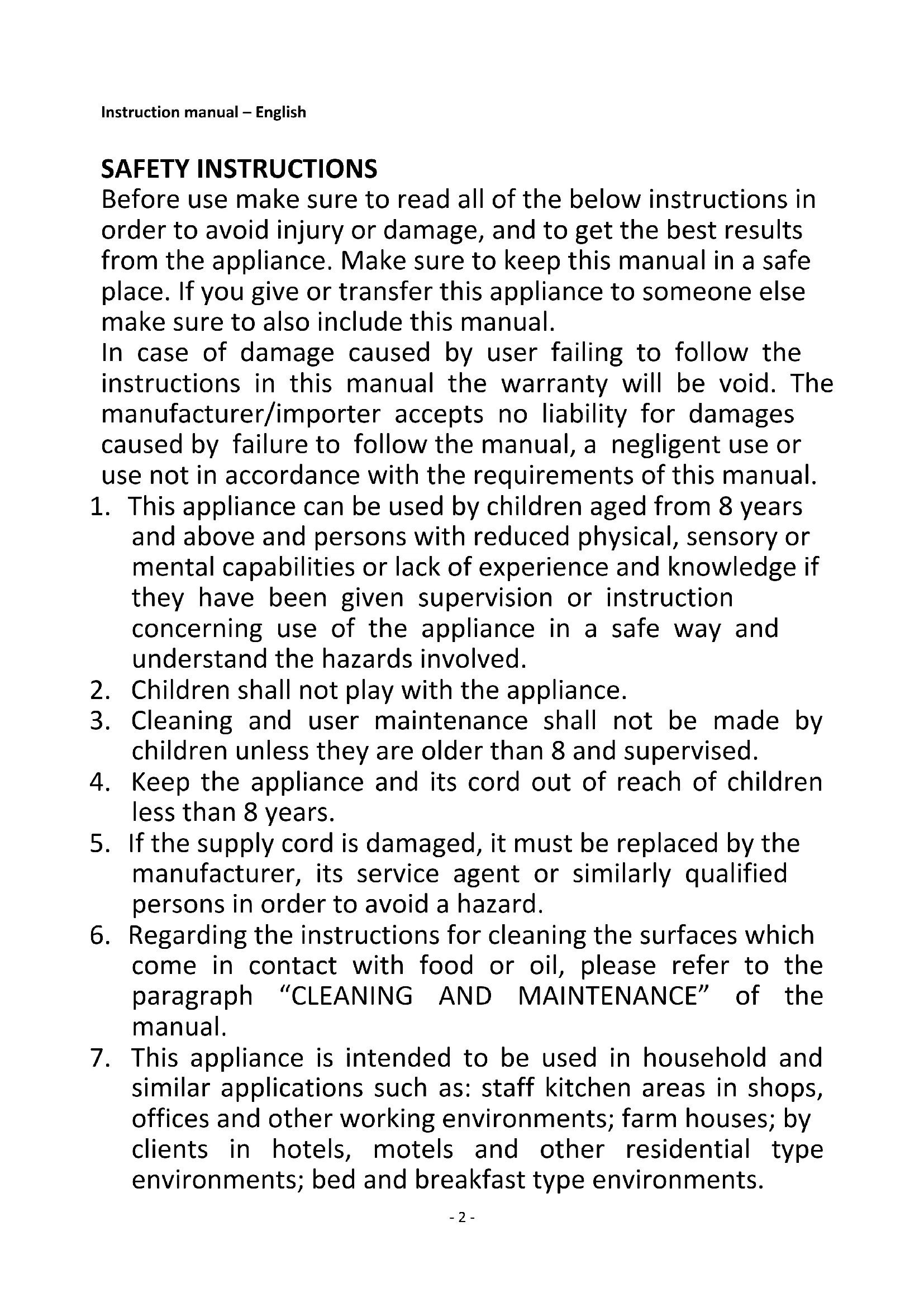 Instruction manual – English

SAFETY INSTRUCTIONS
Before use make sure to read all of the below instructions in order to avoid injury or damage, and to get the best results from the appliance. Make sure to keep this manual in a safe place. If you give or transfer this appliance to someone else make sure to also include this manual.
In case of damage caused by user failing to follow the instructions in this manual the warranty will be void. The manufacturer/importer accepts no liability for damages caused by failure to follow the manual, a negligent use or use not in accordance with the requirements of this manual.

1. This appliance can be used by children aged from 8 years and above and persons with reduced physical, sensory or mental capabilities or lack of experience and knowledge if they have been given supervision or instruction concerning use of the appliance in a safe way and understand the hazards involved.
2. Children shall not play with the appliance.
3. Cleaning and user maintenance shall not be made by children unless they are older than 8 and supervised.
4. Keep the appliance and its cord out of reach of children less than 8 years.
5. If the supply cord is damaged, it must be replaced by the manufacturer, its service agent or similarly qualified persons in order to avoid a hazard.
6. Regarding the instructions for cleaning the surfaces which come in contact with food or oil, please refer to the paragraph “CLEANING AND MAINTENANCE” of the manual.
7. This appliance is intended to be used in household and similar applications such as: staff kitchen areas in shops, offices and other working environments; farm houses; by clients in hotels, motels and other residential type environments; bed and breakfast type environments.

- 2 -